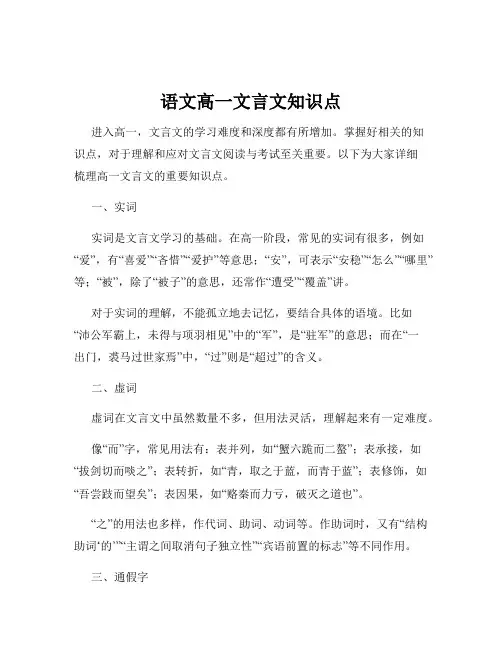 语文高一文言文知识点

进入高一，文言文的学习难度和深度都有所增加。掌握好相关的知识点，对于理解和应对文言文阅读与考试至关重要。以下为大家详细梳理高一文言文的重要知识点。

一、实词

实词是文言文学习的基础。在高一阶段，常见的实词有很多，例如“爱”，有“喜爱”“吝惜”“爱护”等意思；“安”，可表示“安稳”“怎么”“哪里”等；“被”，除了“被子”的意思，还常作“遭受”“覆盖”讲。

对于实词的理解，不能孤立地去记忆，要结合具体的语境。比如“沛公军霸上，未得与项羽相见”中的“军”，是“驻军”的意思；而在“一出门，裘马过世家焉”中，“过”则是“超过”的含义。

二、虚词

虚词在文言文中虽然数量不多，但用法灵活，理解起来有一定难度。

像“而”字，常见用法有：表并列，如“蟹六跪而二螯”；表承接，如“拔剑切而啖之”；表转折，如“青，取之于蓝，而青于蓝”；表修饰，如“吾尝跂而望矣”；表因果，如“赂秦而力亏，破灭之道也”。

“之”的用法也多样，作代词、助词、动词等。作助词时，又有“结构助词‘的’”“主谓之间取消句子独立性”“宾语前置的标志”等不同作用。

三、通假字